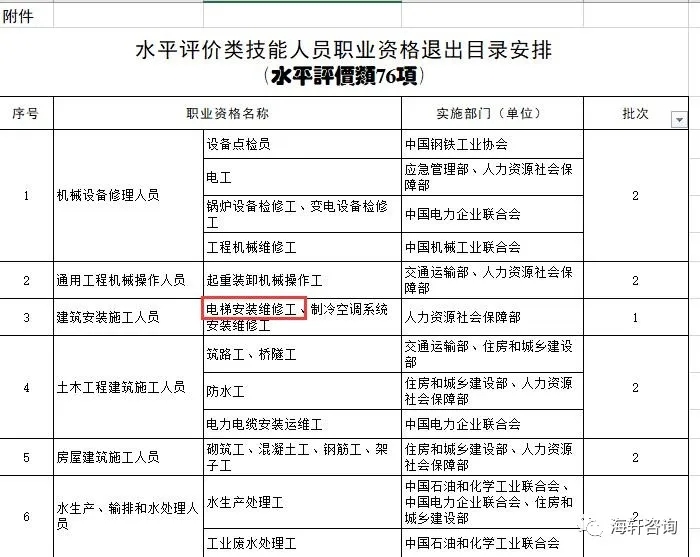 附件

水平评价类技能人员职业资格退出目录安排
（水平評價類76項）

| 序号 | 职业资格名称 | | 实施部门（单位） | 批次 |
|---|---|---|---|---|
| 1 | 机械设备修理人员 | 设备点检员 | 中国钢铁工业协会 | 2 |
| | | 电工 | 应急管理部、人力资源社会保障部 | |
| | | 锅炉设备检修工、变电设备检修工 | 中国电力企业联合会 | |
| | | 工程机械维修工 | 中国机械工业联合会 | |
| 2 | 通用工程机械操作人员 | 起重装卸机械操作工 | 交通运输部、人力资源社会保障部 | 2 |
| 3 | 建筑安装施工人员 | 电梯安装维修工、制冷空调系统安装维修工 | 人力资源社会保障部 | 1 |
| 4 | 土木工程建筑施工人员 | 筑路工、桥隧工 | 交通运输部、住房和城乡建设部 | 2 |
| | | 防水工 | 住房和城乡建设部、人力资源社会保障部 | |
| | | 电力电缆安装运维工 | 中国电力企业联合会 | |
| 5 | 房屋建筑施工人员 | 砌筑工、混凝土工、钢筋工、架子工 | 住房和城乡建设部、人力资源社会保障部 | 2 |
| 6 | 水生产、输排和水处理人员 | 水生产处理工 | 中国石油和化学工业联合会、中国电力企业联合会、住房和城乡建设部 | 2 |
| | | 工业废水处理工 | 中国石油和化学工业联合会 | |

海轩咨询